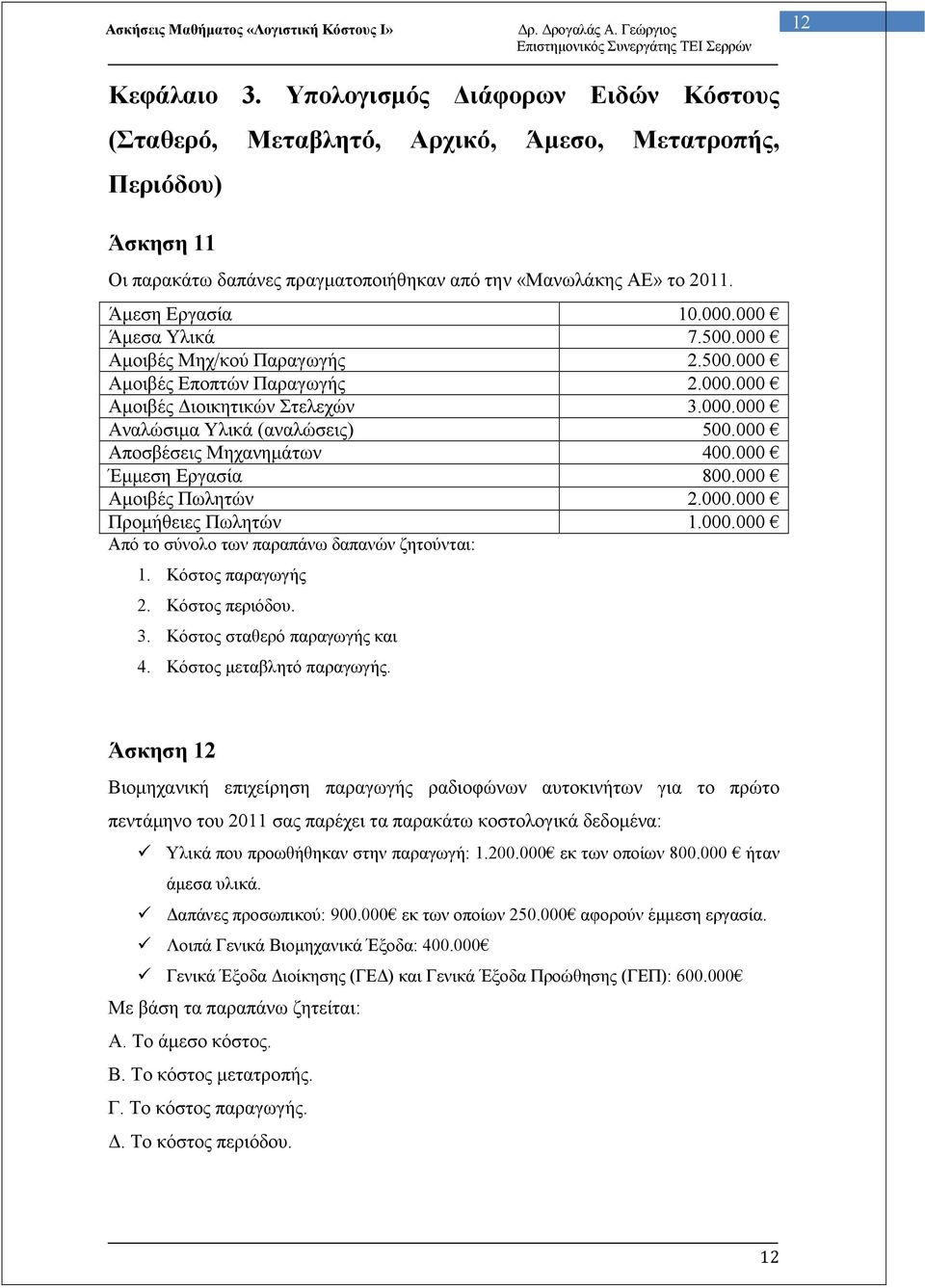 Ασκήσεις Μαθήματος «Λογιστική Κόστους Ι» Δρ. Δρογαλάς Α. Γεώργιος Επιστημονικός Συνεργάτης ΤΕΙ Σερρών 12

Κεφάλαιο 3. Υπολογισμός Διάφορων Ειδών Κόστους (Σταθερό, Μεταβλητό, Αρχικό, Άμεσο, Μετατροπής, Περιόδου)

Άσκηση 11

Οι παρακάτω δαπάνες πραγματοποιήθηκαν από την «Μανωλάκης ΑΕ» το 2011.

| | |
|---|---|
| Άμεση Εργασία | 10.000.000 € |
| Άμεσα Υλικά | 7.500.000 € |
| Αμοιβές Μηχ/κού Παραγωγής | 2.500.000 € |
| Αμοιβές Εποπτών Παραγωγής | 2.000.000 € |
| Αμοιβές Διοικητικών Στελεχών | 3.000.000 € |
| Αναλώσιμα Υλικά (αναλώσεις) | 500.000 € |
| Αποσβέσεις Μηχανημάτων | 400.000 € |
| Έμμεση Εργασία | 800.000 € |
| Αμοιβές Πωλητών | 2.000.000 € |
| Προμήθειες Πωλητών | 1.000.000 € |

Από το σύνολο των παραπάνω δαπανών ζητούνται:
1. Κόστος παραγωγής
2. Κόστος περιόδου.
3. Κόστος σταθερό παραγωγής και
4. Κόστος μεταβλητό παραγωγής.

Άσκηση 12

Βιομηχανική επιχείρηση παραγωγής ραδιοφώνων αυτοκινήτων για το πρώτο πεντάμηνο του 2011 σας παρέχει τα παρακάτω κοστολογικά δεδομένα:

✓ Υλικά που προωθήθηκαν στην παραγωγή: 1.200.000€ εκ των οποίων 800.000 € ήταν άμεσα υλικά.
✓ Δαπάνες προσωπικού: 900.000€ εκ των οποίων 250.000€ αφορούν έμμεση εργασία.
✓ Λοιπά Γενικά Βιομηχανικά Έξοδα: 400.000€
✓ Γενικά Έξοδα Διοίκησης (ΓΕΔ) και Γενικά Έξοδα Προώθησης (ΓΕΠ): 600.000€

Με βάση τα παραπάνω ζητείται:
Α. Το άμεσο κόστος.
Β. Το κόστος μετατροπής.
Γ. Το κόστος παραγωγής.
Δ. Το κόστος περιόδου.

12